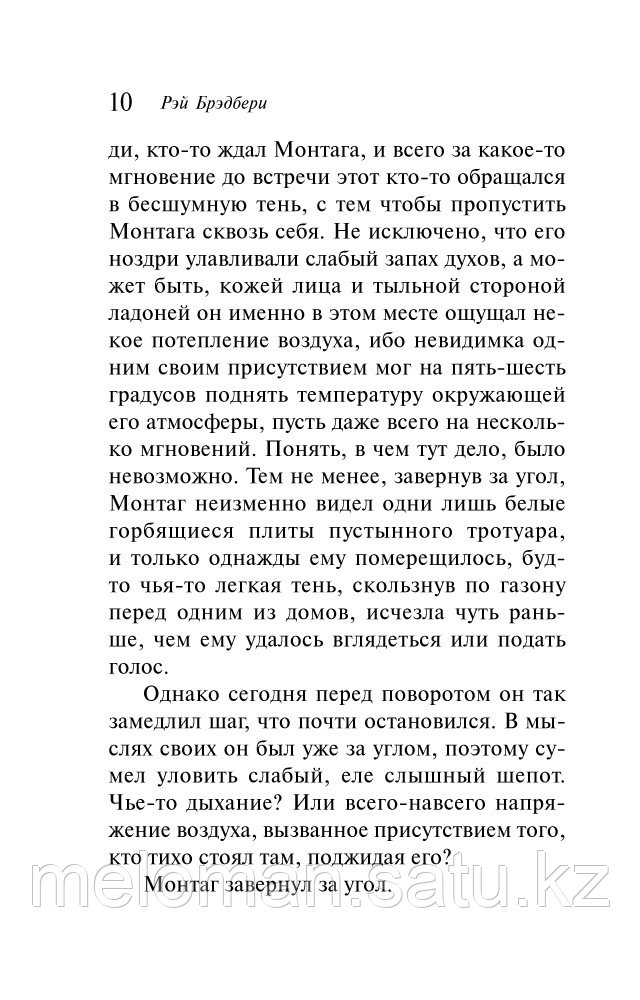 10 Рэй Брэдбери

ди, кто-то ждал Монтага, и всего за какое-то мгновение до встречи этот кто-то обращался в бесшумную тень, с тем чтобы пропустить Монтага сквозь себя. Не исключено, что его ноздри улавливали слабый запах духов, а может быть, кожей лица и тыльной стороной ладоней он именно в этом месте ощущал некое потепление воздуха, ибо невидимка одним своим присутствием мог на пять-шесть градусов поднять температуру окружающей его атмосферы, пусть даже всего на несколько мгновений. Понять, в чем тут дело, было невозможно. Тем не менее, завернув за угол, Монтаг неизменно видел одни лишь белые горбящиеся плиты пустынного тротуара, и только однажды ему померещилось, будто чья-то легкая тень, скользнув по газону перед одним из домов, исчезла чуть раньше, чем ему удалось вглядеться или подать голос.

Однако сегодня перед поворотом он так замедлил шаг, что почти остановился. В мыслях своих он был уже за углом, поэтому сумел уловить слабый, еле слышный шепот. Чье-то дыхание? Или всего-навсего напряжение воздуха, вызванное присутствием того, кто тихо стоял там, поджидая его?

Монтаг завернул за угол.

meloman.satu.kz